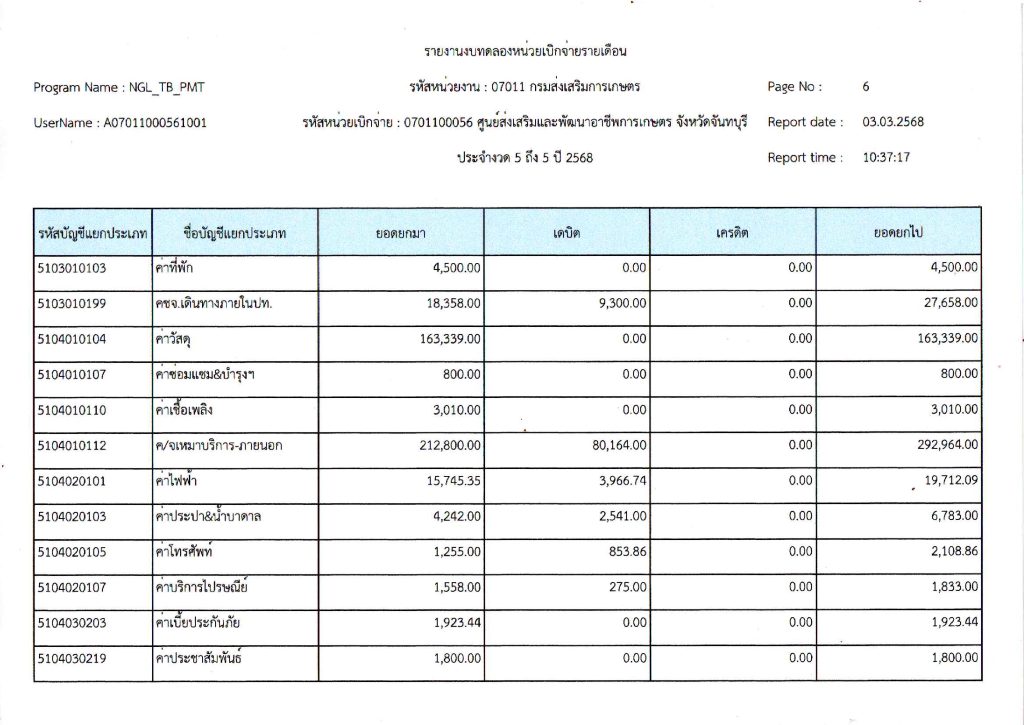 รายงานงบทดลองหน่วยเบิกจ่ายรายเดือน

Program Name : NGL_TB_PMT

รหัสหน่วยงาน : 07011 กรมส่งเสริมการเกษตร

Page No : 6

UserName : A07011000561001

รหัสหน่วยเบิกจ่าย : 0701100056 ศูนย์ส่งเสริมและพัฒนาอาชีพการเกษตร จังหวัดจันทบุรี

Report date : 03.03.2568

ประจำงวด 5 ถึง 5 ปี 2568

Report time : 10:37:17

| รหัสบัญชีแยกประเภท | ชื่อบัญชีแยกประเภท | ยอดยกมา | เดบิต | เครดิต | ยอดยกไป |
|---|---|---|---|---|---|
| 5103010103 | ค่าที่พัก | 4,500.00 | 0.00 | 0.00 | 4,500.00 |
| 5103010199 | คชจ.เดินทางภายในปท. | 18,358.00 | 9,300.00 | 0.00 | 27,658.00 |
| 5104010104 | ค่าวัสดุ | 163,339.00 | 0.00 | 0.00 | 163,339.00 |
| 5104010107 | ค่าซ่อมแซม&บำรุงฯ | 800.00 | 0.00 | 0.00 | 800.00 |
| 5104010110 | ค่าเชื้อเพลิง | 3,010.00 | 0.00 | 0.00 | 3,010.00 |
| 5104010112 | ค/จเหมาบริการ-ภายนอก | 212,800.00 | 80,164.00 | 0.00 | 292,964.00 |
| 5104020101 | ค่าไฟฟ้า | 15,745.35 | 3,966.74 | 0.00 | 19,712.09 |
| 5104020103 | ค่าประปา&น้ำบาดาล | 4,242.00 | 2,541.00 | 0.00 | 6,783.00 |
| 5104020105 | ค่าโทรศัพท์ | 1,255.00 | 853.86 | 0.00 | 2,108.86 |
| 5104020107 | ค่าบริการไปรษณีย์ | 1,558.00 | 275.00 | 0.00 | 1,833.00 |
| 5104030203 | ค่าเบี้ยประกันภัย | 1,923.44 | 0.00 | 0.00 | 1,923.44 |
| 5104030219 | ค่าประชาสัมพันธ์ | 1,800.00 | 0.00 | 0.00 | 1,800.00 |